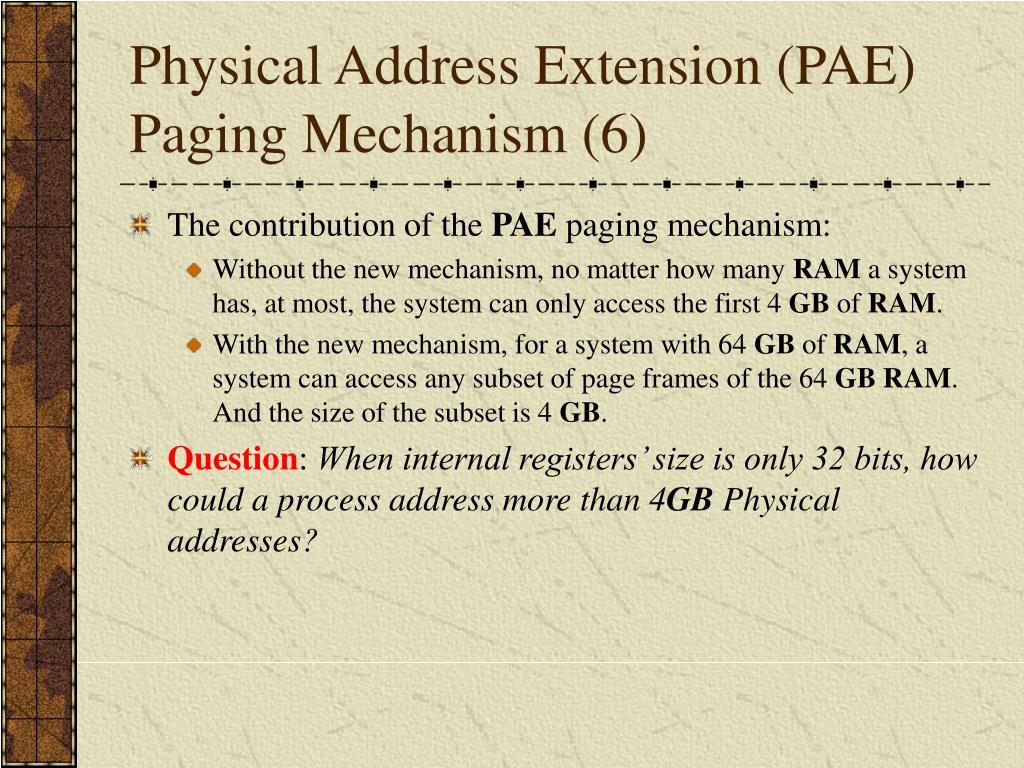 Physical Address Extension (PAE) Paging Mechanism (6)

The contribution of the PAE paging mechanism:

Without the new mechanism, no matter how many RAM a system has, at most, the system can only access the first 4 GB of RAM.

With the new mechanism, for a system with 64 GB of RAM, a system can access any subset of page frames of the 64 GB RAM. And the size of the subset is 4 GB.

Question: When internal registers' size is only 32 bits, how could a process address more than 4GB Physical addresses?